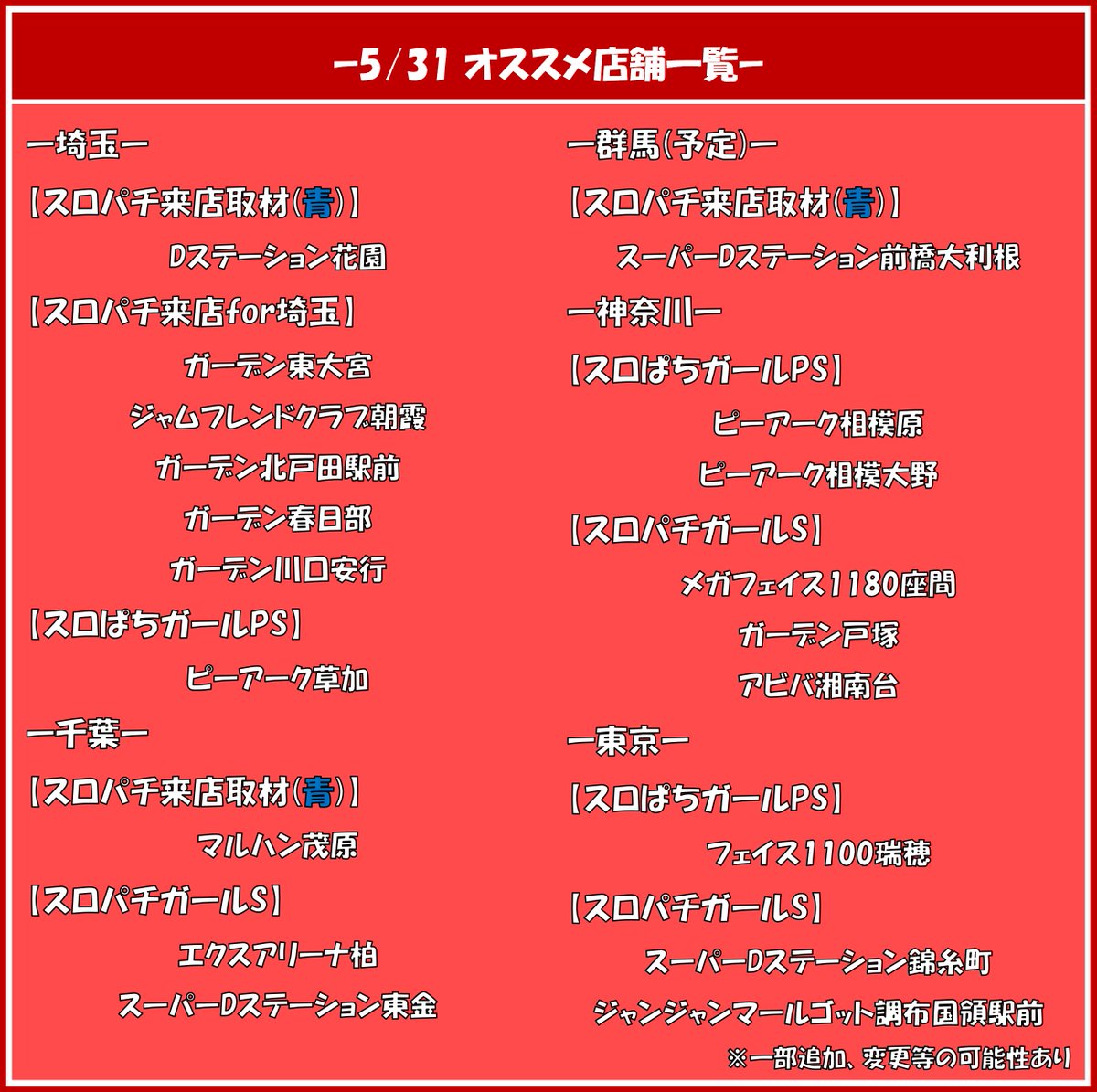 ー5/31 オススメ店舗一覧ー

ー埼玉ー

【スロパチ来店取材(青)】

Dステーション花園

【スロパチ来店for埼玉】

ガーデン東大宮

ジャムフレンドクラブ朝霞

ガーデン北戸田駅前

ガーデン春日部

ガーデン川口安行

【スロぱちガールPS】

ピーアーク草加

ー千葉ー

【スロパチ来店取材(青)】

マルハン茂原

【スロパチガールS】

エクスアリーナ柏

スーパーDステーション東金

ー群馬(予定)ー

【スロパチ来店取材(青)】

スーパーDステーション前橋大利根

ー神奈川ー

【スロぱちガールPS】

ピーアーク相模原

ピーアーク相模大野

【スロパチガールS】

メガフェイス1180座間

ガーデン戸塚

アビバ湘南台

ー東京ー

【スロぱちガールPS】

フェイス1100瑞穂

【スロパチガールS】

スーパーDステーション錦糸町

ジャンジャンマールゴット調布国領駅前

※一部追加、変更等の可能性あり